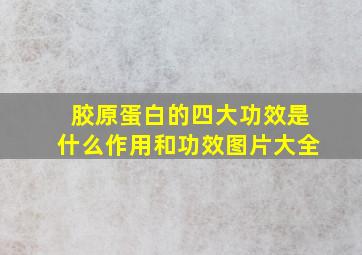 胶原蛋白的四大功效是什么作用和功效图片大全